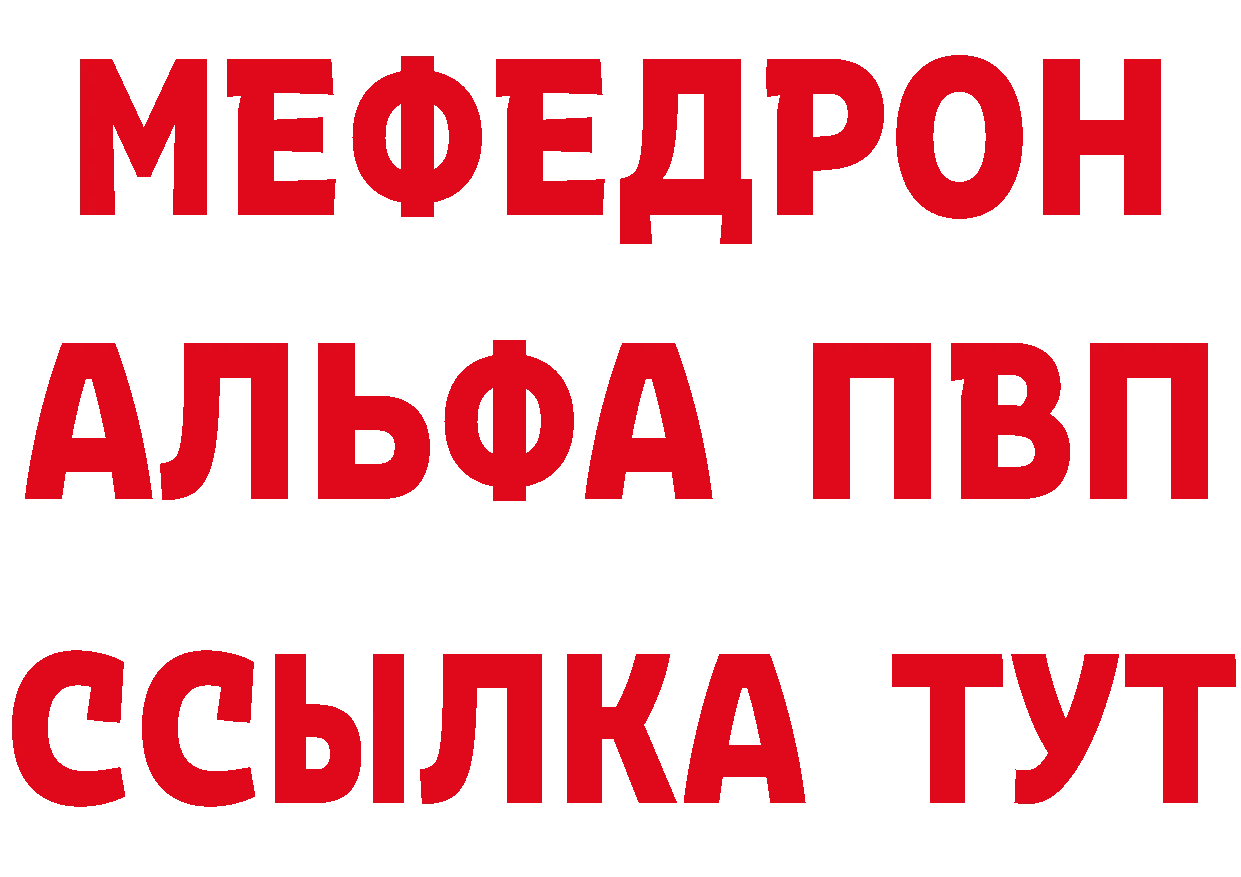 МЕФЕДРОН
АЛЬФА ПВП
ССЫЛКА ТУТ